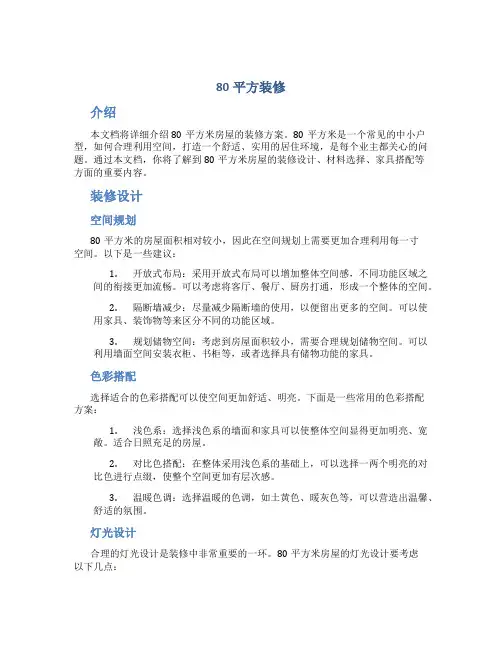 80 平方装修

介绍

本文档将详细介绍 80 平方米房屋的装修方案。80 平方米是一个常见的中小户型，如何合理利用空间，打造一个舒适、实用的居住环境，是每个业主都关心的问题。通过本文档，你将了解到 80 平方米房屋的装修设计、材料选择、家具搭配等方面的重要内容。

装修设计

空间规划

80 平方米的房屋面积相对较小，因此在空间规划上需要更加合理利用每一寸空间。以下是一些建议：

1. 开放式布局：采用开放式布局可以增加整体空间感，不同功能区域之间的衔接更加流畅。可以考虑将客厅、餐厅、厨房打通，形成一个整体的空间。

2. 隔断墙减少：尽量减少隔断墙的使用，以便留出更多的空间。可以使用家具、装饰物等来区分不同的功能区域。

3. 规划储物空间：考虑到房屋面积较小，需要合理规划储物空间。可以利用墙面空间安装衣柜、书柜等，或者选择具有储物功能的家具。

色彩搭配

选择适合的色彩搭配可以使空间更加舒适、明亮。下面是一些常用的色彩搭配方案：

1. 浅色系：选择浅色系的墙面和家具可以使整体空间显得更加明亮、宽敞。适合日照充足的房屋。

2. 对比色搭配：在整体采用浅色系的基础上，可以选择一两个明亮的对比色进行点缀，使整个空间更加有层次感。

3. 温暖色调：选择温暖的色调，如土黄色、暖灰色等，可以营造出温馨、舒适的氛围。

灯光设计

合理的灯光设计是装修中非常重要的一环。80 平方米房屋的灯光设计要考虑以下几点：